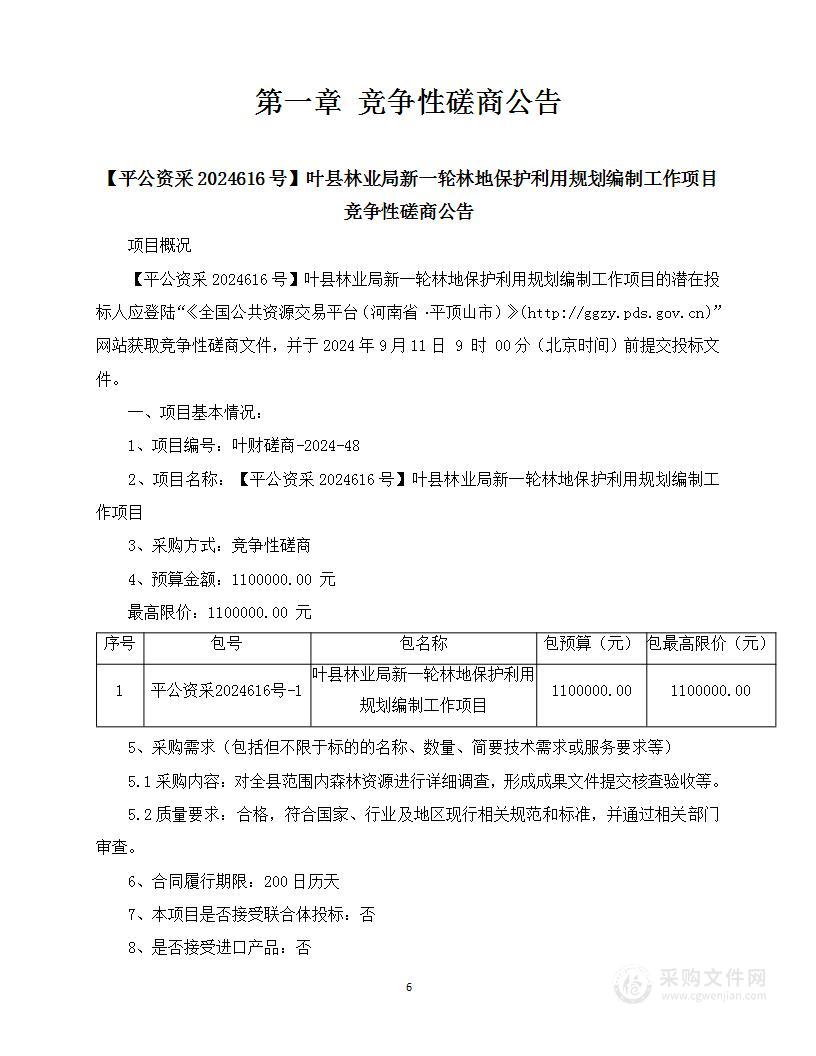 第一章 竞争性磋商公告

【平公资采 2024616 号】叶县林业局新一轮林地保护利用规划编制工作项目竞争性磋商公告

项目概况

【平公资采 2024616 号】叶县林业局新一轮林地保护利用规划编制工作项目的潜在投标人应登陆“《全国公共资源交易平台（河南省 ·平顶山市）》(http://ggzy.pds.gov.cn)”网站获取竞争性磋商文件，并于 2024 年 9 月 11 日 9 时 00 分（北京时间）前提交投标文件。

一、项目基本情况：

1、项目编号：叶财磋商-2024-48

2、项目名称：【平公资采 2024616 号】叶县林业局新一轮林地保护利用规划编制工作项目

3、采购方式：竞争性磋商

4、预算金额：1100000.00 元

最高限价：1100000.00 元

| 序号 | 包号 | 包名称 | 包预算（元） | 包最高限价（元） |
|---|---|---|---|---|
| 1 | 平公资采2024616号-1 | 叶县林业局新一轮林地保护利用规划编制工作项目 | 1100000.00 | 1100000.00 |

5、采购需求（包括但不限于标的的名称、数量、简要技术需求或服务要求等）

5.1 采购内容：对全县范围内森林资源进行详细调查，形成成果文件提交核查验收等。

5.2 质量要求：合格，符合国家、行业及地区现行相关规范和标准，并通过相关部门审查。

6、合同履行期限：200 日历天

7、本项目是否接受联合体投标：否

8、是否接受进口产品：否

6

采购文件网
www.cgwenjian.com